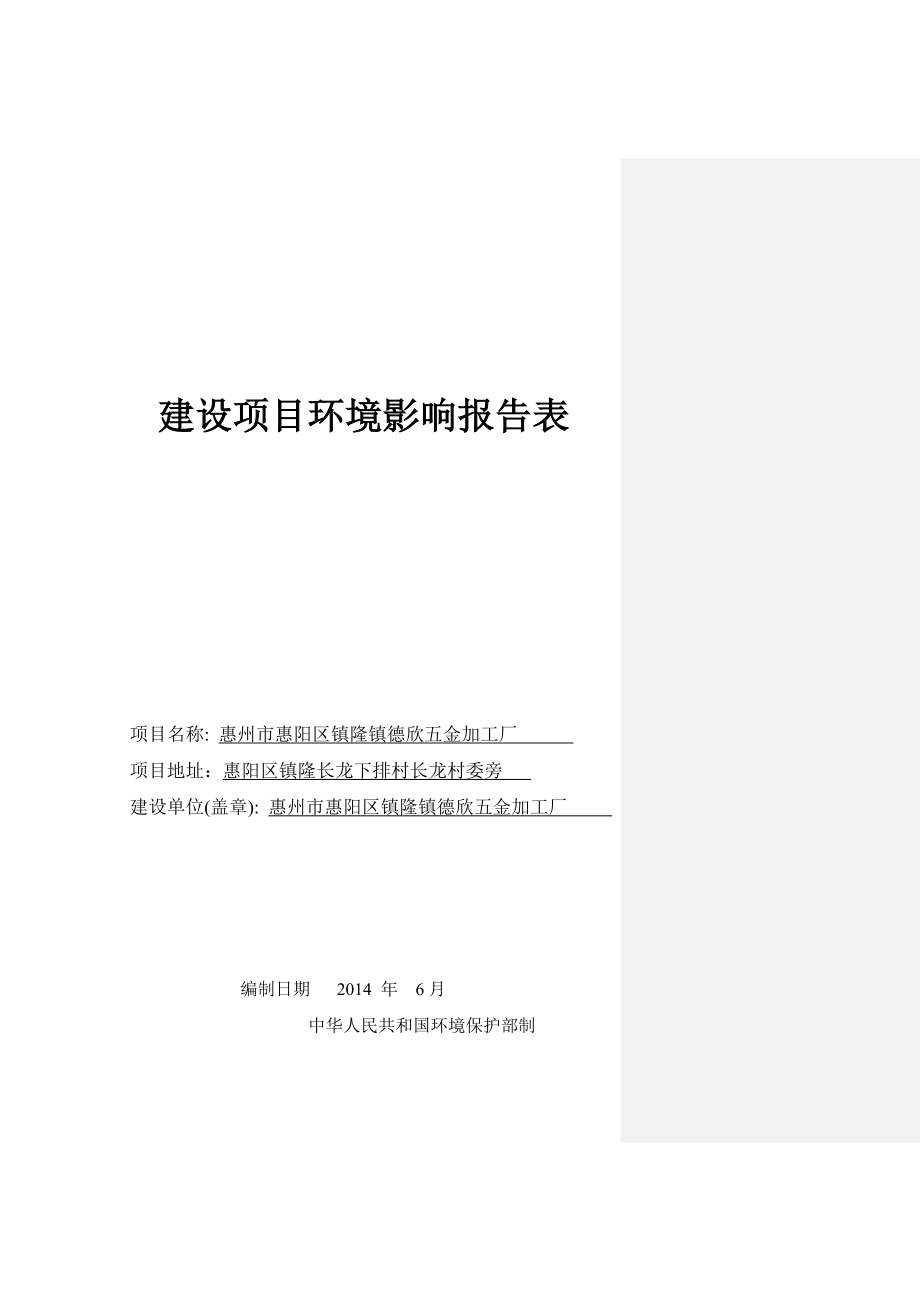 建设项目环境影响报告表

项目名称: 惠州市惠阳区镇隆镇德欣五金加工厂

项目地址：惠阳区镇隆长龙下排村长龙村委旁

建设单位(盖章): 惠州市惠阳区镇隆镇德欣五金加工厂

编制日期 2014 年 6 月

中华人民共和国环境保护部制